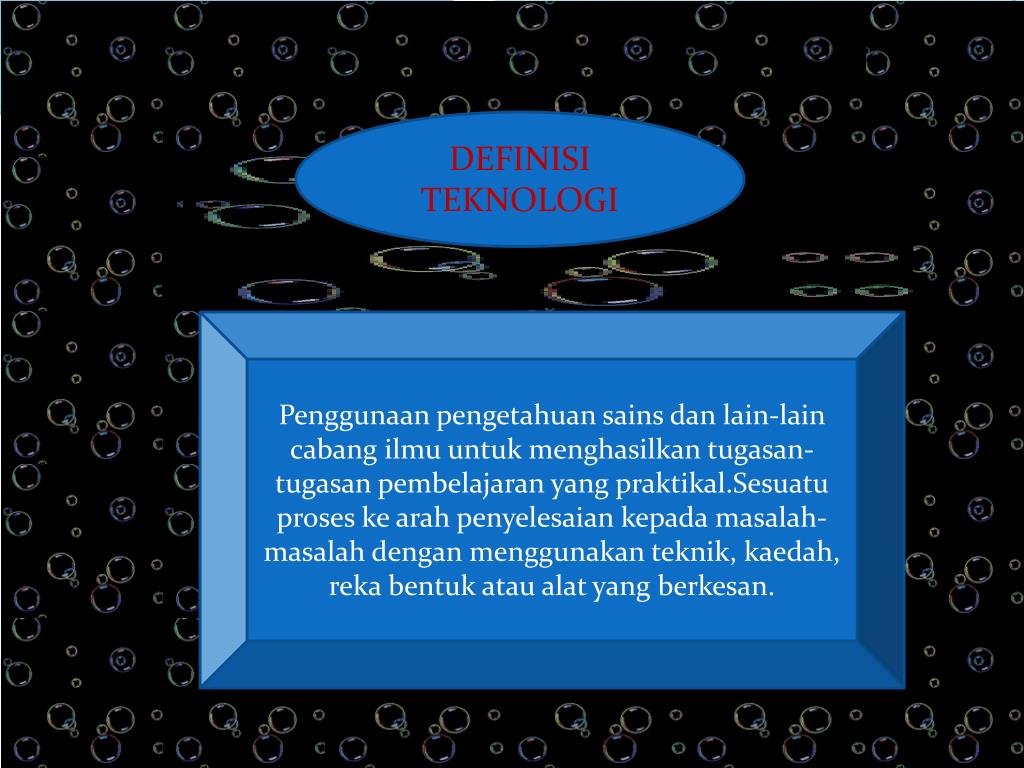 DEFINISI TEKNOLOGI

Penggunaan pengetahuan sains dan lain-lain cabang ilmu untuk menghasilkan tugasan-tugasan pembelajaran yang praktikal.Sesuatu proses ke arah penyelesaian kepada masalah-masalah dengan menggunakan teknik, kaedah, reka bentuk atau alat yang berkesan.